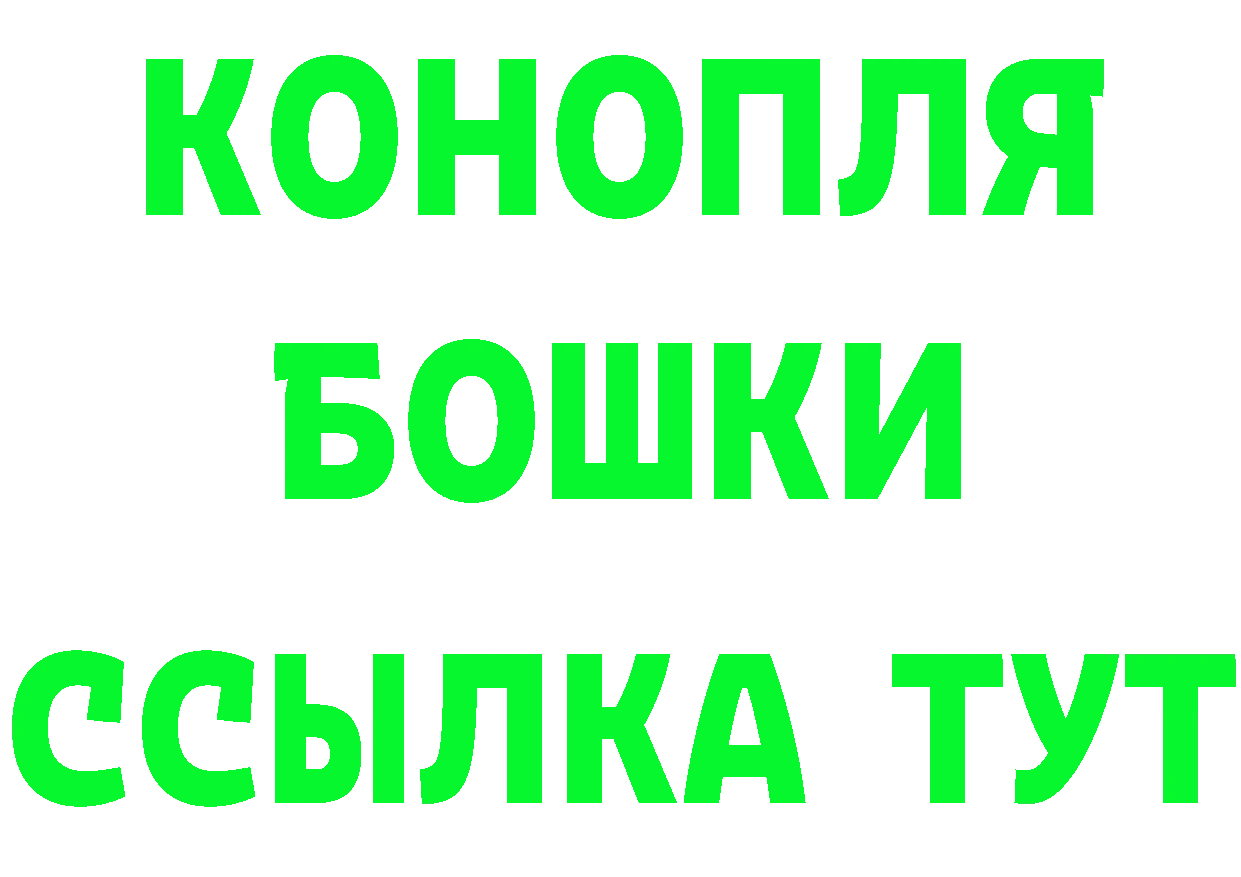 КОНОПЛЯ
БОШКИ
ССЫЛКА ТУТ